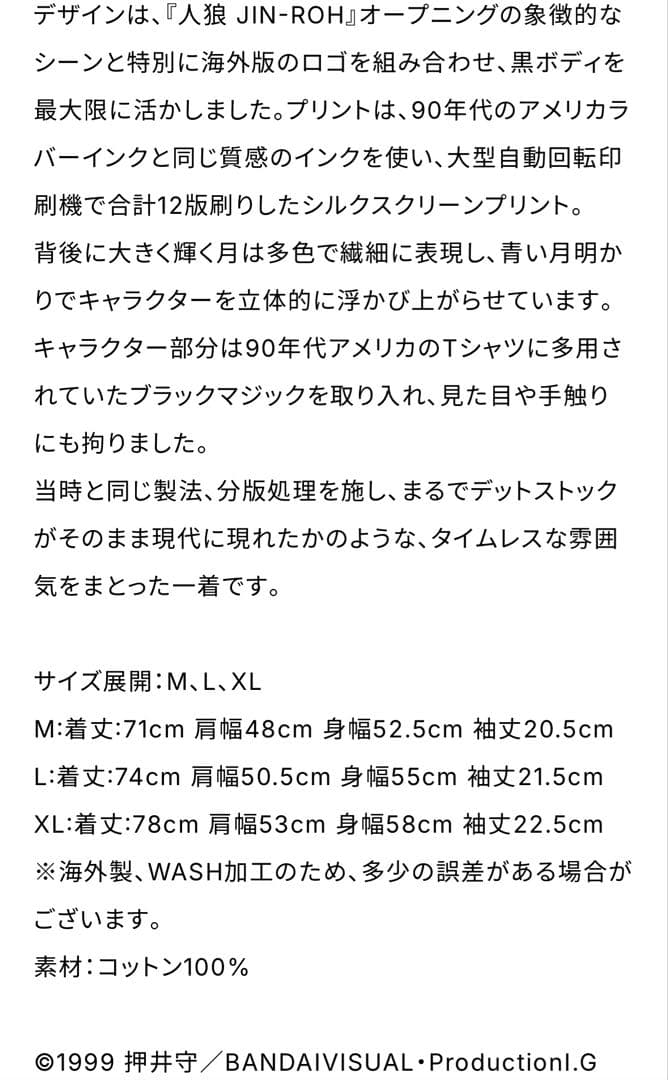 デザインは、『人狼 JIN-ROH』オープニングの象徴的なシーンと特別に海外版のロゴを組み合わせ、黒ボディを最大限に活かしました。プリントは、90年代のアメリカラバーインクと同じ質感のインクを使い、大型自動回転印刷機で合計12版刷りしたシルクスクリーンプリント。
背後に大きく輝く月は多色で繊細に表現し、青い月明かりでキャラクターを立体的に浮かび上がらせています。
キャラクター部分は90年代アメリカのTシャツに多用されていたブラックマジックを取り入れ、見た目や手触りにも拘りました。
当時と同じ製法、分版処理を施し、まるでデットストックがそのまま現代に現れたかのような、タイムレスな雰囲気をまとった一着です。

サイズ展開：M、L、XL
M:着丈:71cm 肩幅48cm 身幅52.5cm 袖丈20.5cm
L:着丈:74cm 肩幅50.5cm 身幅55cm 袖丈21.5cm
XL:着丈:78cm 肩幅53cm 身幅58cm 袖丈22.5cm
※海外製、WASH加工のため、多少の誤差がある場合がございます。
素材：コットン100％

©1999 押井守／BANDAIVISUAL・ProductionI.G